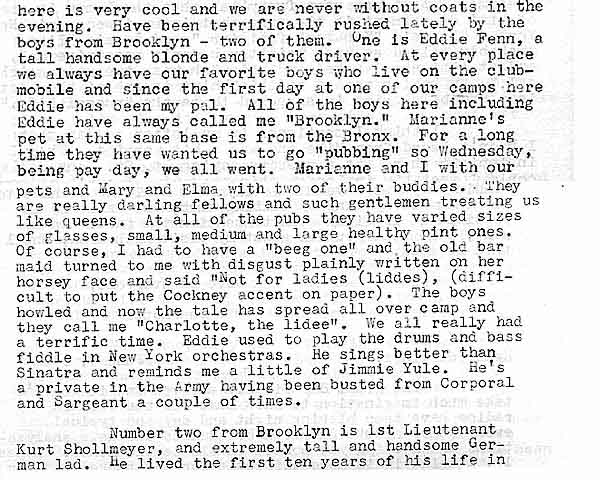 here is very cool and we are never without coats in the evening. Have been terrifically rushed lately by the boys from Brooklyn - two of them. One is Eddie Fenn, a tall handsome blonde and truck driver. At every place we always have our favorite boys who live on the clubmobile and since the first day at one of our camps here Eddie has been my pal. All of the boys here including Eddie have always called me "Brooklyn." Marianne's pet at this same base is from the Bronx. For a long time they have wanted us to go "pubbing" so Wednesday, being pay day, we all went. Marianne and I with our pets and Mary and Elma with two of their buddies. They are really darling fellows and such gentlemen treating us like queens. At all of the pubs they have varied sizes of glasses, small, medium and large healthy pint ones. Of course, I had to have a "beeg one" and the old bar maid turned to me with disgust plainly written on her horsey face and said "Not for ladies (liddes), (difficult to put the Cockney accent on paper). The boys howled and now the tale has spread all over camp and they call me "Charlotte, the lidee". We all really had a terrific time. Eddie used to play the drums and bass fiddle in New York orchestras. He sings better than Sinatra and reminds me a little of Jimmie Yule. He's a private in the Army having been busted from Corporal and Sargeant a couple of times.

Number two from Brooklyn is 1st Lieutenant Kurt Shollmeyer, and extremely tall and handsome German lad. He lived the first ten years of his life in